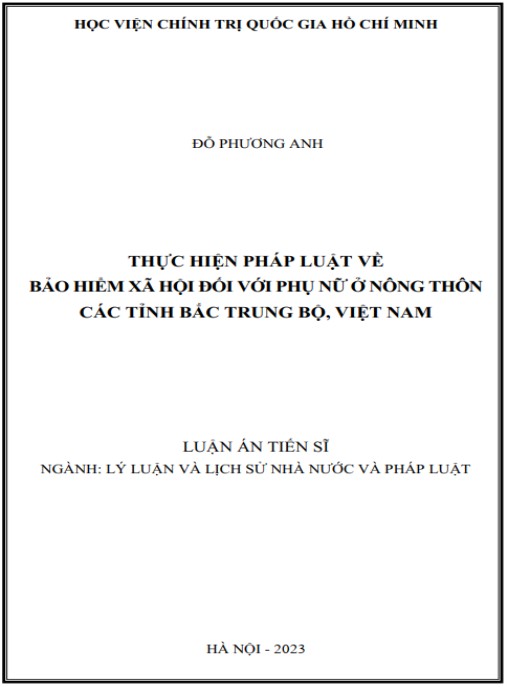 HỌC VIỆN CHÍNH TRỊ QUỐC GIA HỒ CHÍ MINH

ĐỖ PHƯƠNG ANH

THỰC HIỆN PHÁP LUẬT VỀ
BẢO HIỂM XÃ HỘI ĐỐI VỚI PHỤ NỮ Ở NÔNG THÔN
CÁC TỈNH BẮC TRUNG BỘ, VIỆT NAM

LUẬN ÁN TIẾN SĨ
NGÀNH: LÝ LUẬN VÀ LỊCH SỬ NHÀ NƯỚC VÀ PHÁP LUẬT

HÀ NỘI - 2023